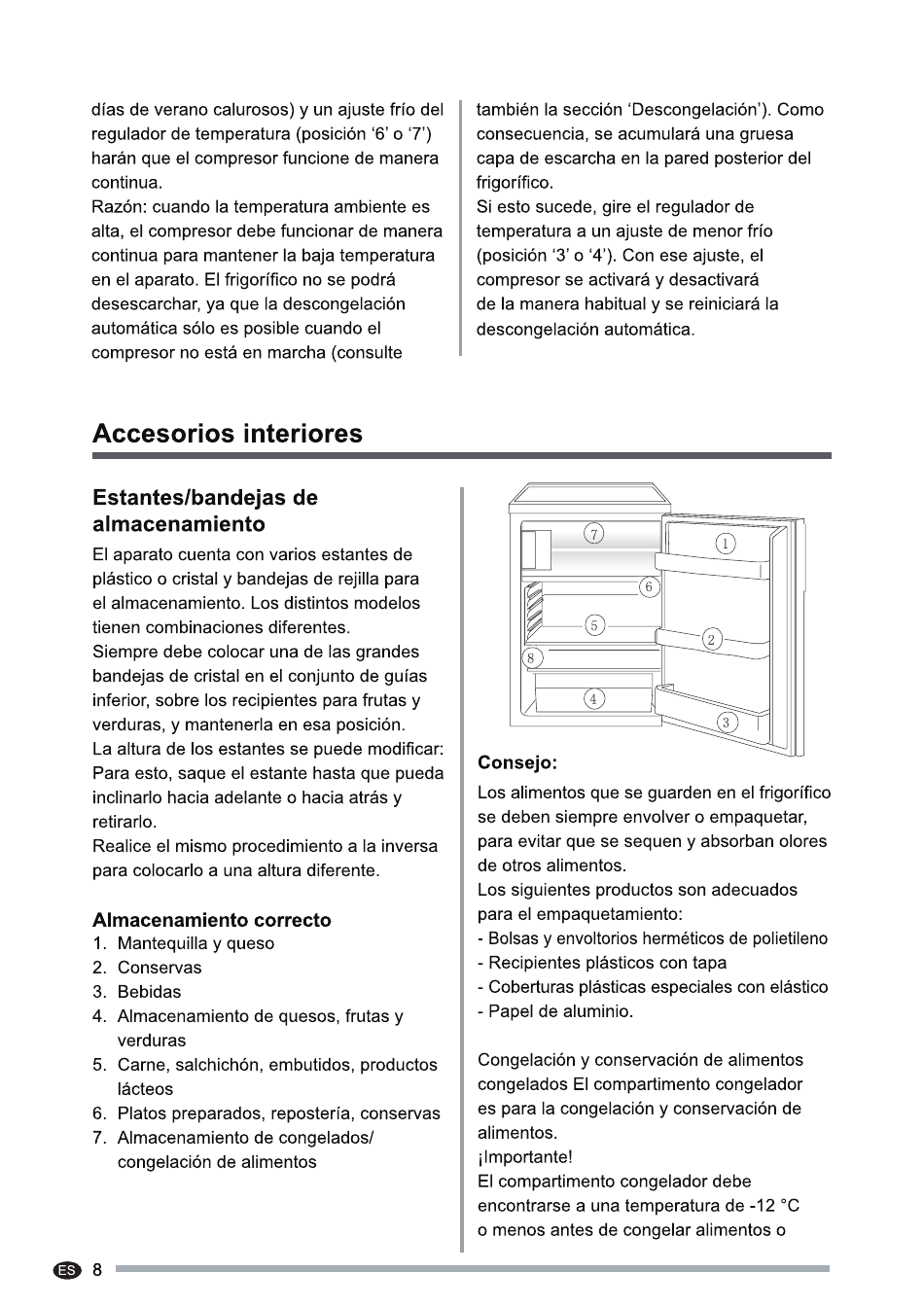 días de verano calurosos) y un ajuste frío del regulador de temperatura (posición '6' o '7') harán que el compresor funcione de manera continua.
Razón: cuando la temperatura ambiente es alta, el compresor debe funcionar de manera continua para mantener la baja temperatura en el aparato. El frigorífico no se podrá desescarchar, ya que la descongelación automática sólo es posible cuando el compresor no está en marcha (consulte

también la sección 'Descongelación'). Como consecuencia, se acumulará una gruesa capa de escarcha en la pared posterior del frigorífico.
Si esto sucede, gire el regulador de temperatura a un ajuste de menor frío (posición '3' o '4'). Con ese ajuste, el compresor se activará y desactivará de la manera habitual y se reiniciará la descongelación automática.

Accesorios interiores

Estantes/bandejas de almacenamiento

El aparato cuenta con varios estantes de plástico o cristal y bandejas de rejilla para el almacenamiento. Los distintos modelos tienen combinaciones diferentes.
Siempre debe colocar una de las grandes bandejas de cristal en el conjunto de guías inferior, sobre los recipientes para frutas y verduras, y mantenerla en esa posición.
La altura de los estantes se puede modificar:
Para esto, saque el estante hasta que pueda inclinarlo hacia adelante o hacia atrás y retirarlo.
Realice el mismo procedimiento a la inversa para colocarlo a una altura diferente.

Almacenamiento correcto
1. Mantequilla y queso
2. Conservas
3. Bebidas
4. Almacenamiento de quesos, frutas y verduras
5. Carne, salchichón, embutidos, productos lácteos
6. Platos preparados, repostería, conservas
7. Almacenamiento de congelados/ congelación de alimentos

7
1
6
5
2
8
4
3

Consejo:
Los alimentos que se guarden en el frigorífico se deben siempre envolver o empaquetar, para evitar que se sequen y absorban olores de otros alimentos.
Los siguientes productos son adecuados para el empaquetamiento:
- Bolsas y envoltorios herméticos de polietileno
- Recipientes plásticos con tapa
- Coberturas plásticas especiales con elástico
- Papel de aluminio.

Congelación y conservación de alimentos congelados El compartimento congelador es para la congelación y conservación de alimentos.
¡Importante!
El compartimento congelador debe encontrarse a una temperatura de -12 °C o menos antes de congelar alimentos o

ES 8